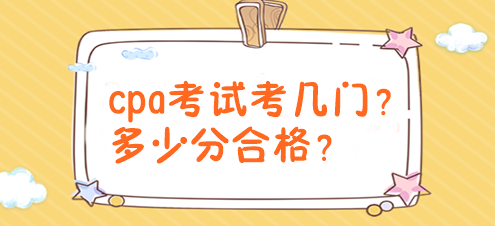 cpa考试考几门？
多少分合格？